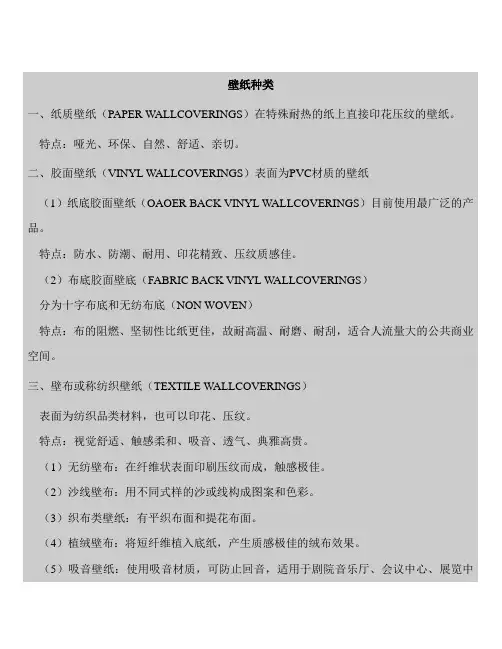 壁纸种类

一、纸质壁纸（PAPER WALLCOVERINGS）在特殊耐热的纸上直接印花压纹的壁纸。

特点：哑光、环保、自然、舒适、亲切。

二、胶面壁纸（VINYL WALLCOVERINGS）表面为PVC材质的壁纸

（1）纸底胶面壁纸（OAOER BACK VINYL WALLCOVERINGS）目前使用最广泛的产品。

特点：防水、防潮、耐用、印花精致、压纹质感佳。

（2）布底胶面壁底（FABRIC BACK VINYL WALLCOVERINGS）

分为十字布底和无纺布底（NON WOVEN）

特点：布的阻燃、坚韧性比纸更佳，故耐高温、耐磨、耐刮，适合人流量大的公共商业空间。

三、壁布或称纺织壁纸（TEXTILE WALLCOVERINGS）

表面为纺织品类材料，也可以印花、压纹。

特点：视觉舒适、触感柔和、吸音、透气、典雅高贵。

（1）无纺壁布：在纤维状表面印刷压纹而成，触感极佳。

（2）沙线壁布：用不同式样的沙或线构成图案和色彩。

（3）织布类壁纸：有平织布面和提花布面。

（4）植绒壁布：将短纤维植入底纸，产生质感极佳的绒布效果。

（5）吸音壁纸：使用吸音材质，可防止回音，适用于剧院音乐厅、会议中心、展览中